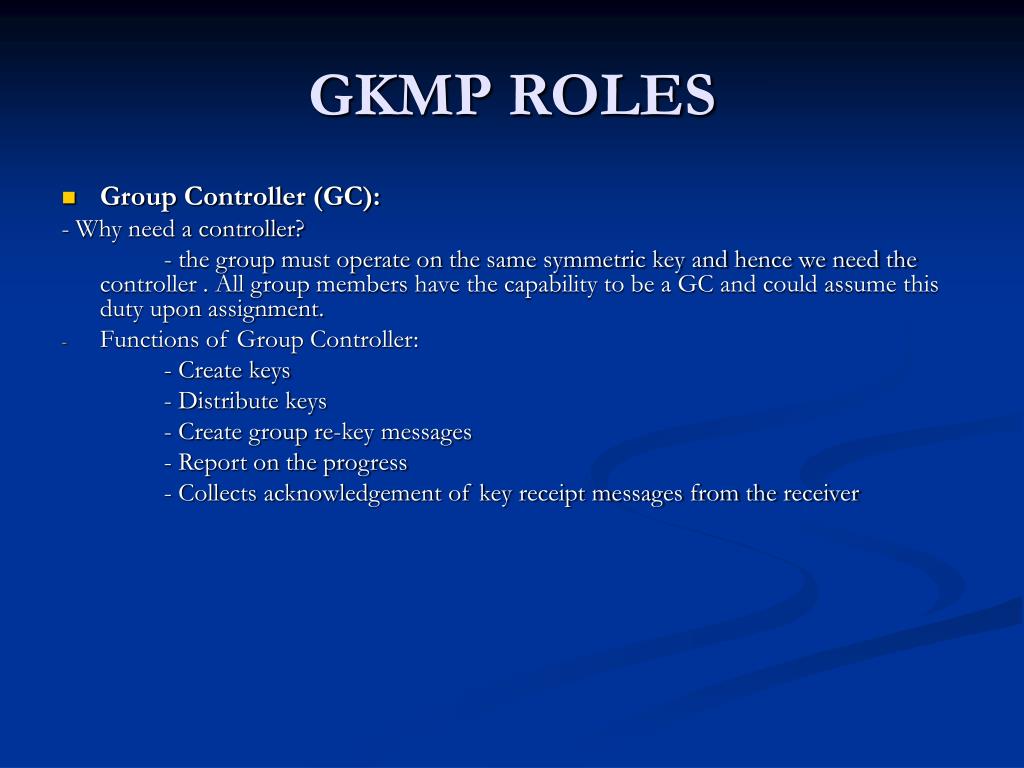 GKMP ROLES

Group Controller (GC):

- Why need a controller?

- the group must operate on the same symmetric key and hence we need the controller . All group members have the capability to be a GC and could assume this duty upon assignment.

- Functions of Group Controller:

- Create keys

- Distribute keys

- Create group re-key messages

- Report on the progress

- Collects acknowledgement of key receipt messages from the receiver